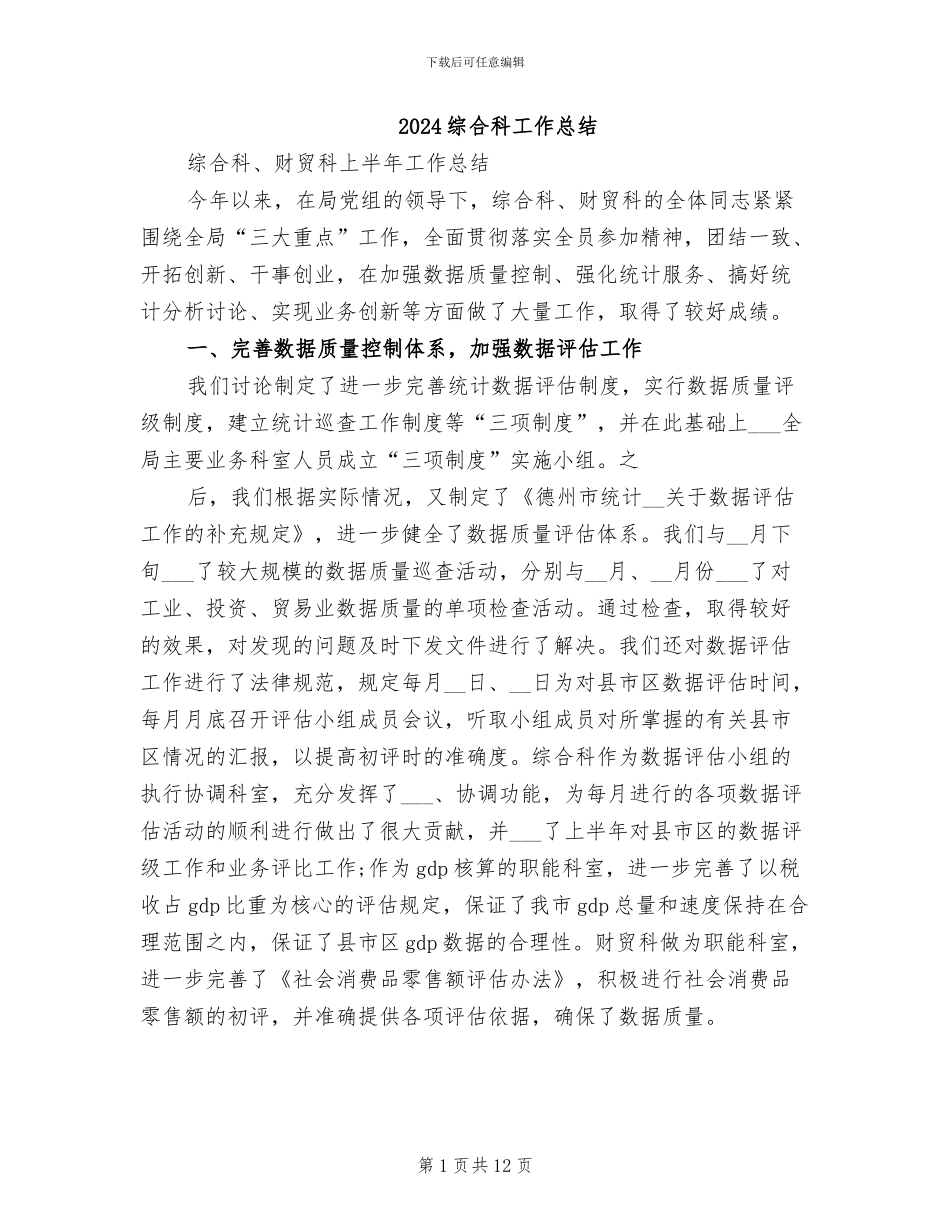 下载后可任意编辑

2024综合科工作总结

综合科、财贸科上半年工作总结

今年以来，在局党组的领导下，综合科、财贸科的全体同志紧紧围绕全局“三大重点”工作，全面贯彻落实全员参加精神，团结一致、开拓创新、干事创业，在加强数据质量控制、强化统计服务、搞好统计分析讨论、实现业务创新等方面做了大量工作，取得了较好成绩。

一、完善数据质量控制体系，加强数据评估工作

我们讨论制定了进一步完善统计数据评估制度，实行数据质量评级制度，建立统计巡查工作制度等“三项制度”，并在此基础上___全局主要业务科室人员成立“三项制度”实施小组。之

后，我们根据实际情况，又制定了《德州市统计__关于数据评估工作的补充规定》，进一步健全了数据质量评估体系。我们与__月下旬___了较大规模的数据质量巡查活动，分别与__月、__月份___了对工业、投资、贸易业数据质量的单项检查活动。通过检查，取得较好的效果，对发现的问题及时下发文件进行了解决。我们还对数据评估工作进行了法律规范，规定每月__日、__日为对县市区数据评估时间，每月月底召开评估小组成员会议，听取小组成员对所掌握的有关县市区情况的汇报，以提高初评时的准确度。综合科作为数据评估小组的执行协调科室，充分发挥了___、协调功能，为每月进行的各项数据评估活动的顺利进行做出了很大贡献，并___了上半年对县市区的数据评级工作和业务评比工作;作为gdp核算的职能科室，进一步完善了以税收占gdp比重为核心的评估规定，保证了我市gdp总量和速度保持在合理范围之内，保证了县市区gdp数据的合理性。财贸科做为职能科室，进一步完善了《社会消费品零售额评估办法》，积极进行社会消费品零售额的初评，并准确提供各项评估依据，确保了数据质量。

第1页共12页